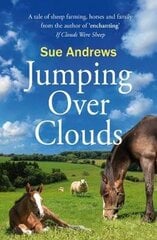 A tale of sheep farming, horses and family from the author of 'enchanting' If Clouds Were Sheep

Sue Andrews

Jumping Over Clouds